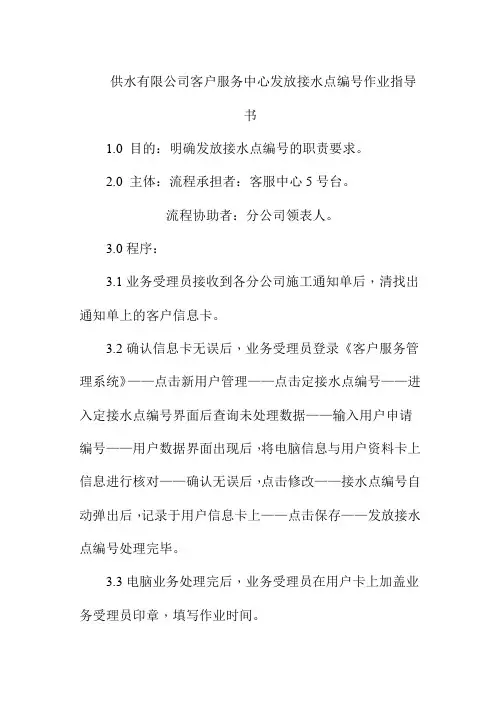 供水有限公司客户服务中心发放接水点编号作业指导书

1.0 目的：明确发放接水点编号的职责要求。

2.0 主体：流程承担者：客服中心 5 号台。

流程协助者：分公司领表人。

3.0 程序：

3.1 业务受理员接收到各分公司施工通知单后，清找出通知单上的客户信息卡。

3.2 确认信息卡无误后，业务受理员登录《客户服务管理系统》——点击新用户管理——点击定接水点编号——进入定接水点编号界面后查询未处理数据——输入用户申请编号——用户数据界面出现后，将电脑信息与用户资料卡上信息进行核对——确认无误后，点击修改——接水点编号自动弹出后，记录于用户信息卡上——点击保存——发放接水点编号处理完毕。

3.3 电脑业务处理完后，业务受理员在用户卡上加盖业务受理员印章，填写作业时间。